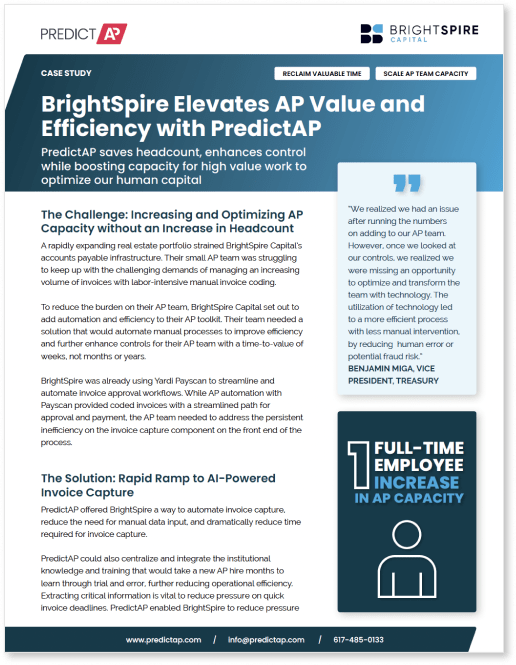 PREDICT AP

BRIGHTSPIRE CAPITAL

CASE STUDY

RECLAIM VALUABLE TIME

SCALE AP TEAM CAPACITY

BrightSpire Elevates AP Value and Efficiency with PredictAP

PredictAP saves headcount, enhances control while boosting capacity for high value work to optimize our human capital

The Challenge: Increasing and Optimizing AP Capacity without an Increase in Headcount

A rapidly expanding real estate portfolio strained BrightSpire Capital's accounts payable infrastructure. Their small AP team was struggling to keep up with the challenging demands of managing an increasing volume of invoices with labor-intensive manual invoice coding.

To reduce the burden on their AP team, BrightSpire Capital set out to add automation and efficiency to their AP toolkit. Their team needed a solution that would automate manual processes to improve efficiency and further enhance controls for their AP team with a time-to-value of weeks, not months or years.

BrightSpire was already using Yardi Payscan to streamline and automate invoice approval workflows. While AP automation with Payscan provided coded invoices with a streamlined path for approval and payment, the AP team needed to address the persistent inefficiency on the invoice capture component on the front end of the process.

The Solution: Rapid Ramp to AI-Powered Invoice Capture

PredictAP offered BrightSpire a way to automate invoice capture, reduce the need for manual data input, and dramatically reduce time required for invoice capture.

PredictAP could also centralize and integrate the institutional knowledge and training that would take a new AP hire months to learn through trial and error, further reducing operational efficiency. Extracting critical information is vital to reduce pressure on quick invoice deadlines. PredictAP enabled BrightSpire to reduce pressure

"We realized we had an issue after running the numbers on adding to our AP team. However, once we looked at our controls, we realized we were missing an opportunity to optimize and transform the team with technology. The utilization of technology led to a more efficient process with less manual intervention, by reducing human error or potential fraud risk."
BENJAMIN MIGA, VICE PRESIDENT, TREASURY

1 FULL-TIME EMPLOYEE INCREASE IN AP CAPACITY

www.predictap.com / info@predictap.com / 617-485-0133